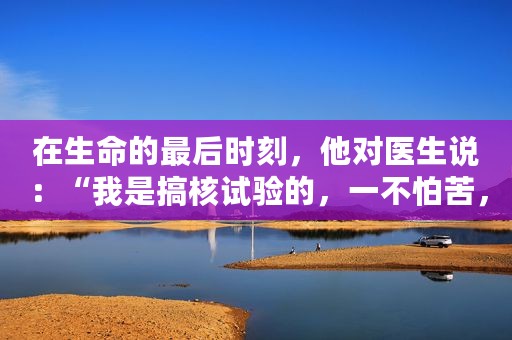 在生命的最后时刻，他对医生说：“我是搞核试验的，一不怕苦，